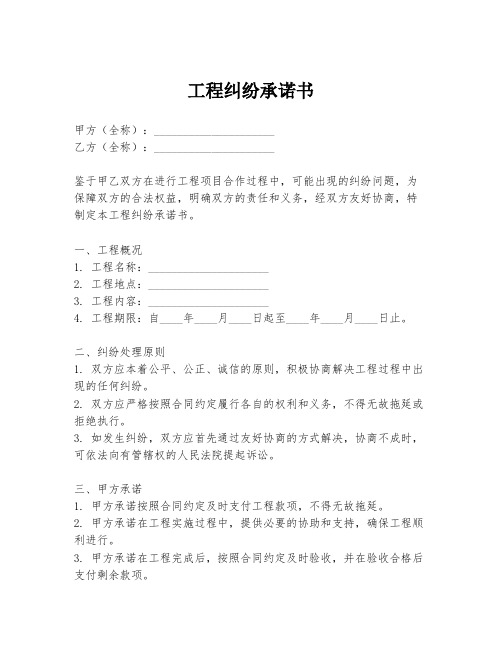 工程纠纷承诺书

甲方（全称）：____________________
乙方（全称）：____________________

鉴于甲乙双方在进行工程项目合作过程中，可能出现的纠纷问题，为保障双方的合法权益，明确双方的责任和义务，经双方友好协商，特制定本工程纠纷承诺书。

一、工程概况
1. 工程名称：____________________
2. 工程地点：____________________
3. 工程内容：____________________
4. 工程期限：自____年____月____日起至____年____月____日止。

二、纠纷处理原则
1. 双方应本着公平、公正、诚信的原则，积极协商解决工程过程中出现的任何纠纷。
2. 双方应严格按照合同约定履行各自的权利和义务，不得无故拖延或拒绝执行。
3. 如发生纠纷，双方应首先通过友好协商的方式解决，协商不成时，可依法向有管辖权的人民法院提起诉讼。

三、甲方承诺
1. 甲方承诺按照合同约定及时支付工程款项，不得无故拖延。
2. 甲方承诺在工程实施过程中，提供必要的协助和支持，确保工程顺利进行。
3. 甲方承诺在工程完成后，按照合同约定及时验收，并在验收合格后支付剩余款项。